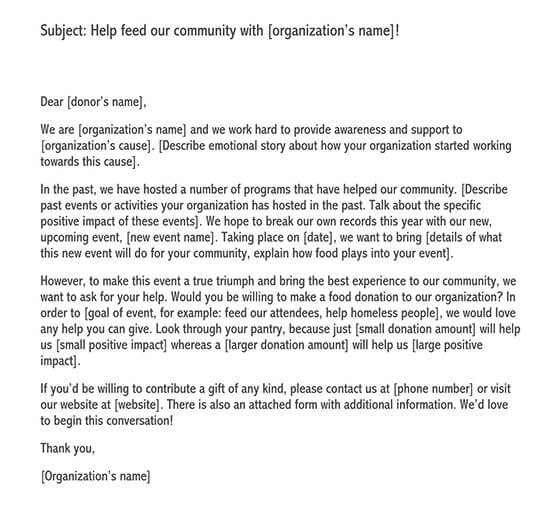 Subject: Help feed our community with [organization's name]!

Dear [donor's name],

We are [organization's name] and we work hard to provide awareness and support to [organization's cause]. [Describe emotional story about how your organization started working towards this cause].

In the past, we have hosted a number of programs that have helped our community. [Describe past events or activities your organization has hosted in the past. Talk about the specific positive impact of these events]. We hope to break our own records this year with our new, upcoming event, [new event name]. Taking place on [date], we want to bring [details of what this new event will do for your community, explain how food plays into your event].

However, to make this event a true triumph and bring the best experience to our community, we want to ask for your help. Would you be willing to make a food donation to our organization? In order to [goal of event, for example: feed our attendees, help homeless people], we would love any help you can give. Look through your pantry, because just [small donation amount] will help us [small positive impact] whereas a [larger donation amount] will help us [large positive impact].

If you'd be willing to contribute a gift of any kind, please contact us at [phone number] or visit our website at [website]. There is also an attached form with additional information. We'd love to begin this conversation!

Thank you,

[Organization's name]